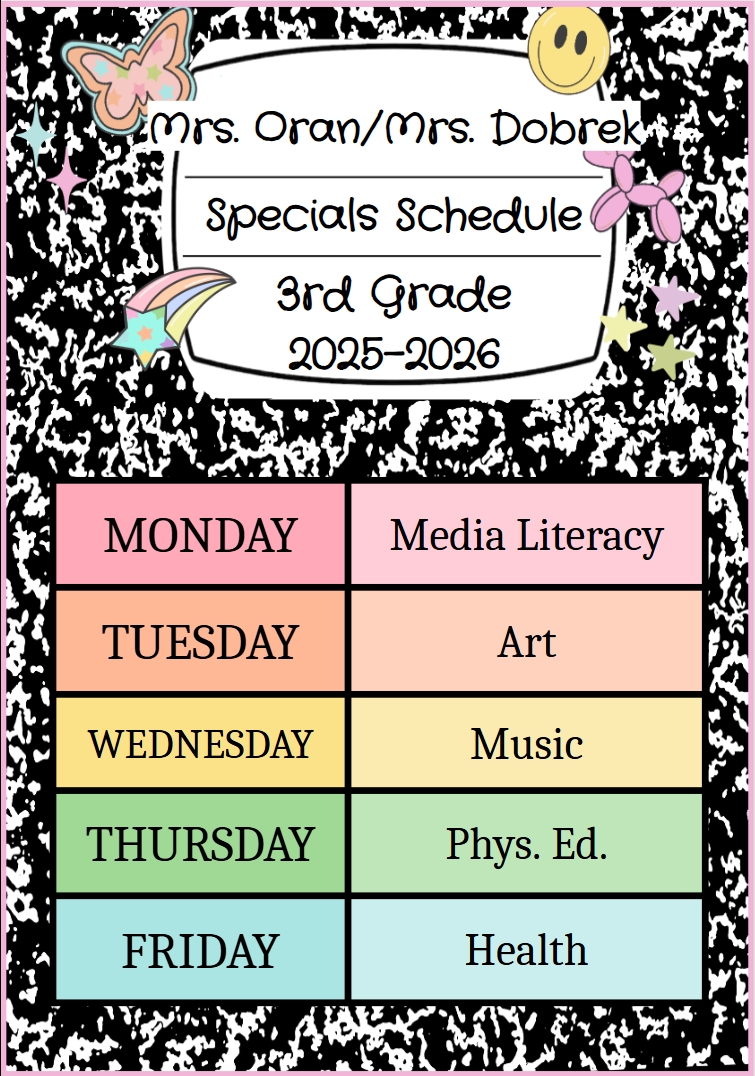 Mrs. Oran/Mrs. Dobrek

Specials Schedule

3rd Grade
2025-2026

| MONDAY | Media Literacy |
|---|---|
| TUESDAY | Art |
| WEDNESDAY | Music |
| THURSDAY | Phys. Ed. |
| FRIDAY | Health |